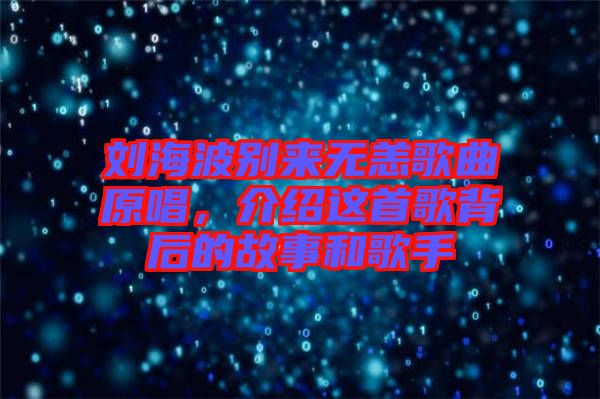 刘海波别来无恙歌曲原唱，介绍这首歌背后的故事和歌手